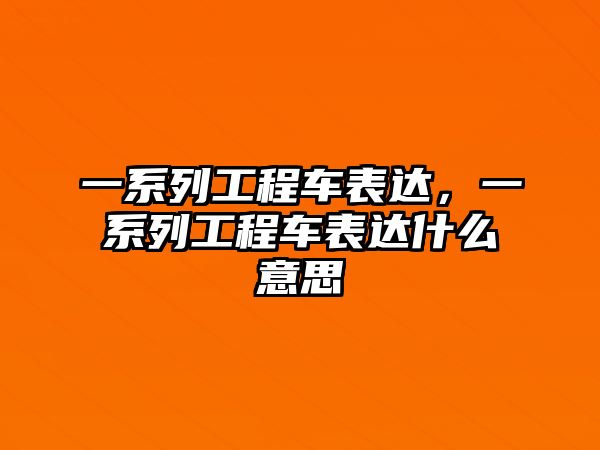 一系列工程车表达，一系列工程车表达什么意思